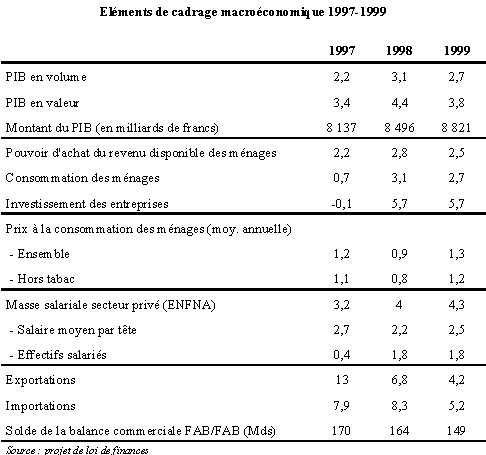 Eléments de cadrage macroéconomique 1997-1999

| | 1997 | 1998 | 1999 |
|---|---|---|---|
| PIB en volume | 2,2 | 3,1 | 2,7 |
| PIB en valeur | 3,4 | 4,4 | 3,8 |
| Montant du PIB (en milliards de francs) | 8 137 | 8 496 | 8 821 |
| Pouvoir d'achat du revenu disponible des ménages | 2,2 | 2,8 | 2,5 |
| Consommation des ménages | 0,7 | 3,1 | 2,7 |
| Investissement des entreprises | -0,1 | 5,7 | 5,7 |
| Prix à la consommation des ménages (moy. annuelle) | | | |
| - Ensemble | 1,2 | 0,9 | 1,3 |
| - Hors tabac | 1,1 | 0,8 | 1,2 |
| Masse salariale secteur privé (ENFNA) | 3,2 | 4 | 4,3 |
| - Salaire moyen par tête | 2,7 | 2,2 | 2,5 |
| - Effectifs salariés | 0,4 | 1,8 | 1,8 |
| Exportations | 13 | 6,8 | 4,2 |
| Importations | 7,9 | 8,3 | 5,2 |
| Solde de la balance commerciale FAB/FAB (Mds) | 170 | 164 | 149 |

Source : projet de loi de finances